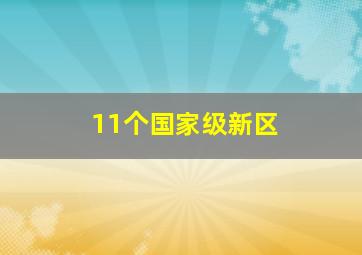 11个国家级新区